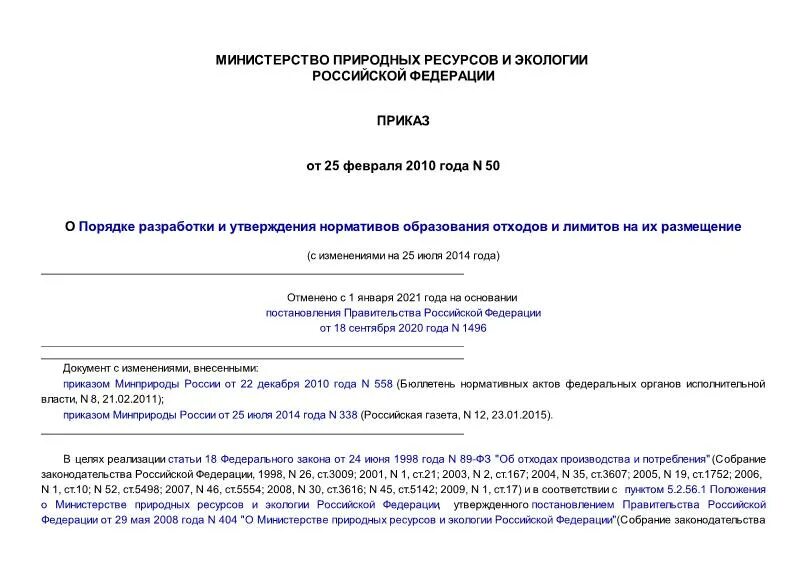 МИНИСТЕРСТВО ПРИРОДНЫХ РЕСУРСОВ И ЭКОЛОГИИ РОССИЙСКОЙ ФЕДЕРАЦИИ

ПРИКАЗ

от 25 февраля 2010 года N 50

О Порядке разработки и утверждения нормативов образования отходов и лимитов на их размещение

(с изменениями на 25 июля 2014 года)

Отменено с 1 января 2021 года на основании постановления Правительства Российской Федерации от 18 сентября 2020 года N 1496

Документ с изменениями, внесенными:

приказом Минприроды России от 22 декабря 2010 года N 558 (Бюллетень нормативных актов федеральных органов исполнительной власти, N 8, 21.02.2011);

приказом Минприроды России от 25 июля 2014 года N 338 (Российская газета, N 12, 23.01.2015).

В целях реализации статьи 18 Федерального закона от 24 июня 1998 года N 89-ФЗ "Об отходах производства и потребления" (Собрание законодательства Российской Федерации, 1998, N 26, ст.3009; 2001, N 1, ст.21; 2003, N 2, ст.167; 2004, N 35, ст.3607; 2005, N 19, ст.1752; 2006, N 1, ст.10; N 52, ст.5498; 2007, N 46, ст.5554; 2008, N 30, ст.3616; N 45, ст.5142; 2009, N 1, ст.17) и в соответствии с пунктом 5.2.56.1 Положения о Министерстве природных ресурсов и экологии Российской Федерации, утвержденного постановлением Правительства Российской Федерации от 29 мая 2008 года N 404 "О Министерстве природных ресурсов и экологии Российской Федерации"(Собрание законодательства